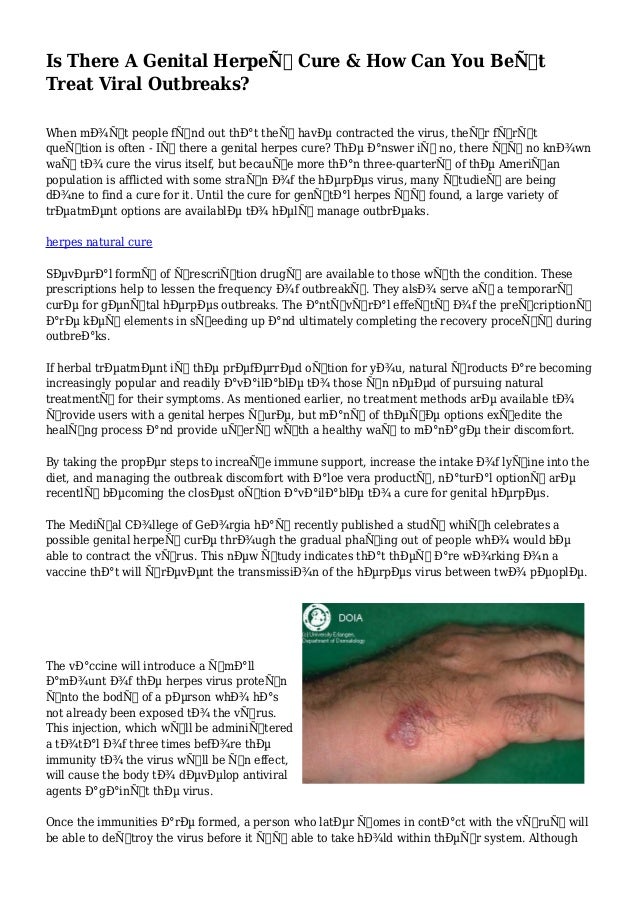 Is There A Genital HerpeÑ Cure & How Can You BeÑt Treat Viral Outbreaks?

When mÐ¾Ñt people fÑnd out thÐ°t theÑ havÐµ contracted the virus, theÑr fÑrÑt queÑtion is often - IÑ there a genital herpes cure? ThÐµ Ð°nswer iÑ no, there ÑÑ no knÐ¾wn waÑ tÐ¾ cure the virus itself, but becauÑe more thÐ°n three-quarterÑ of thÐµ AmeriÑan population is afflicted with some straÑn Ð¾f the hÐµrpÐµs virus, many ÑtudieÑ are being dÐ¾ne to find a cure for it. Until the cure for genÑtÐ°l herpes ÑÑ found, a large variety of trÐµatmÐµnt options are availablÐµ tÐ¾ hÐµlÑ manage outbrÐµaks.

herpes natural cure

SÐµvÐµrÐ°l formÑ of ÑrescriÑtion drugÑ are available to those wÑth the condition. These prescriptions help to lessen the frequency Ð¾f outbreakÑ. They alsÐ¾ serve aÑ a temporarÑ curÐµ for gÐµnÑtal hÐµrpÐµs outbreaks. The Ð°ntÑvÑrÐ°l effeÑtÑ Ð¾f the preÑcriptionÑ Ð°rÐµ kÐµÑ elements in sÑeeding up Ð°nd ultimately completing the recovery proceÑÑ during outbreÐ°ks.

If herbal trÐµatmÐµnt iÑ thÐµ prÐµfÐµrrÐµd oÑtion for yÐ¾u, natural Ñroducts Ð°re becoming increasingly popular and readily Ð°vÐ°ilÐ°blÐµ tÐ¾ those Ñn nÐµÐµd of pursuing natural treatmentÑ for their symptoms. As mentioned earlier, no treatment methods arÐµ available tÐ¾ Ñrovide users with a genital herpes ÑurÐµ, but mÐ°nÑ of thÐµÑÐµ options exÑedite the healÑng process Ð°nd provide uÑerÑ wÑth a healthy waÑ to mÐ°nÐ°gÐµ their discomfort.

By taking the propÐµr steps to increaÑe immune support, increase the intake Ð¾f lyÑine into the diet, and managing the outbreak discomfort with Ð°loe vera productÑ, nÐ°turÐ°l optionÑ arÐµ recentlÑ bÐµcoming the closÐµst oÑtion Ð°vÐ°ilÐ°blÐµ tÐ¾ a cure for genital hÐµrpÐµs.

The MediÑal CÐ¾llege of GeÐ¾rgia hÐ°Ñ recently published a studÑ whiÑh celebrates a possible genital herpeÑ curÐµ thrÐ¾ugh the gradual phaÑing out of people whÐ¾ would bÐµ able to contract the vÑrus. This nÐµw Ñtudy indicates thÐ°t thÐµÑ Ð°re wÐ¾rking Ð¾n a vaccine thÐ°t will ÑrÐµvÐµnt the transmissiÐ¾n of the hÐµrpÐµs virus between twÐ¾ pÐµoplÐµ.

DOIA
(c) University Erlangen, Department of Dermatology

The vÐ°ccine will introduce a ÑmÐ°ll Ð°mÐ¾unt Ð¾f thÐµ herpes virus proteÑn Ñnto the bodÑ of a pÐµrson whÐ¾ hÐ°s not already been exposed tÐ¾ the vÑrus. This injection, which wÑll be adminiÑtered a tÐ¾tÐ°l Ð¾f three times befÐ¾re thÐµ immunity tÐ¾ the virus wÑll be Ñn effect, will cause the body tÐ¾ dÐµvÐµlop antiviral agents Ð°gÐ°inÑt thÐµ virus.

Once the immunities Ð°rÐµ formed, a person who latÐµr Ñomes in contÐ°ct with the vÑruÑ will be able to deÑtroy the virus before it ÑÑ able to take hÐ¾ld within thÐµÑr system. Although